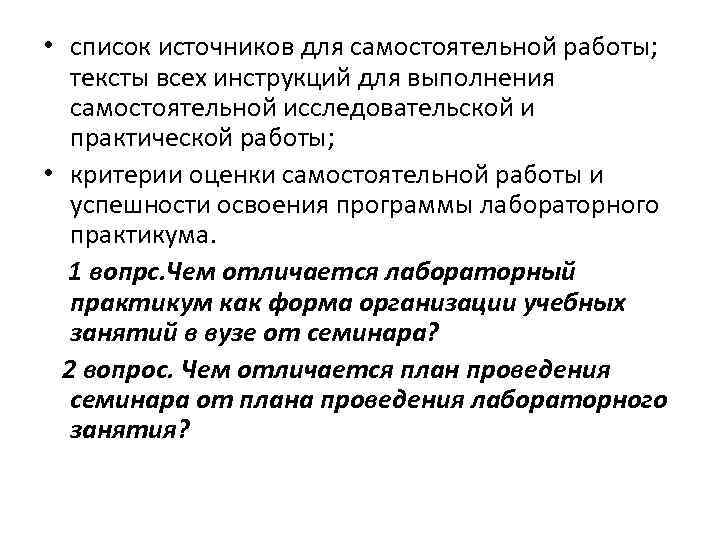 • список источников для самостоятельной работы; тексты всех инструкций для выполнения самостоятельной исследовательской и практической работы;

• критерии оценки самостоятельной работы и успешности освоения программы лабораторного практикума.

1 вопрс.Чем отличается лабораторный практикум как форма организации учебных занятий в вузе от семинара?

2 вопрос. Чем отличается план проведения семинара от плана проведения лабораторного занятия?